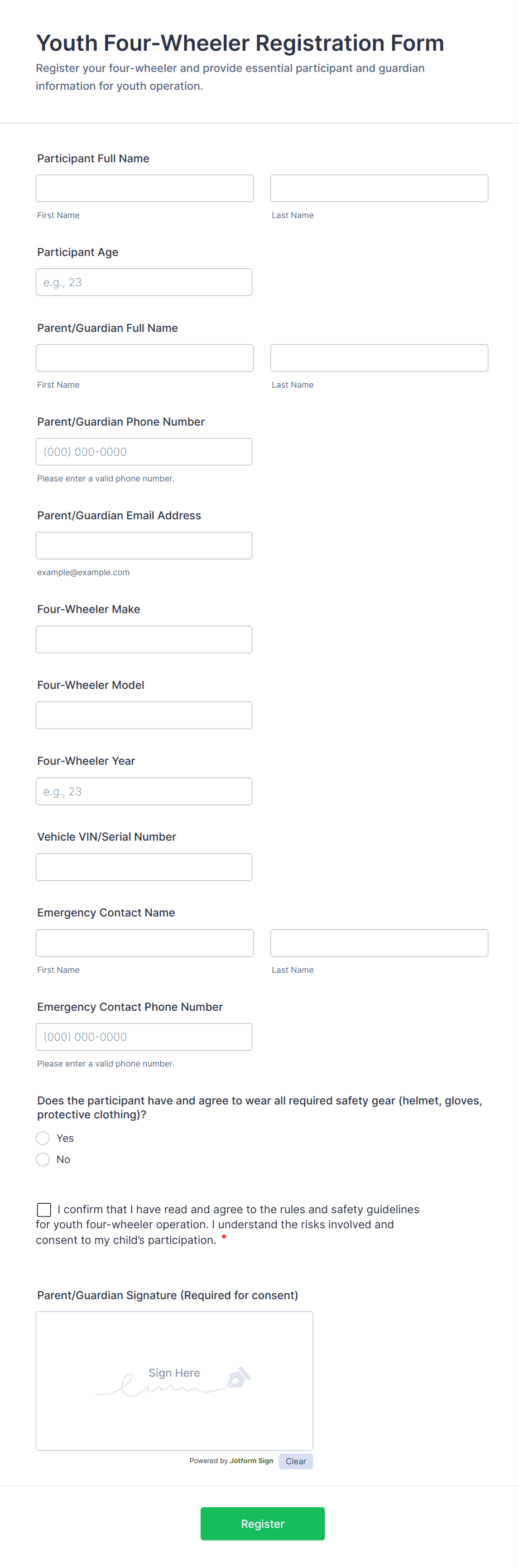 Youth Four-Wheeler Registration Form

Register your four-wheeler and provide essential participant and guardian information for youth operation.

Participant Full Name

First Name

Last Name

Participant Age

e.g., 23

Parent/Guardian Full Name

First Name

Last Name

Parent/Guardian Phone Number

(000) 000-0000

Please enter a valid phone number.

Parent/Guardian Email Address

example@example.com

Four-Wheeler Make

Four-Wheeler Model

Four-Wheeler Year

e.g., 23

Vehicle VIN/Serial Number

Emergency Contact Name

First Name

Last Name

Emergency Contact Phone Number

(000) 000-0000

Please enter a valid phone number.

Does the participant have and agree to wear all required safety gear (helmet, gloves, protective clothing)?

Yes

No

I confirm that I have read and agree to the rules and safety guidelines for youth four-wheeler operation. I understand the risks involved and consent to my child's participation. *

Parent/Guardian Signature (Required for consent)

Sign Here

Powered by Jotform Sign

Clear

Register